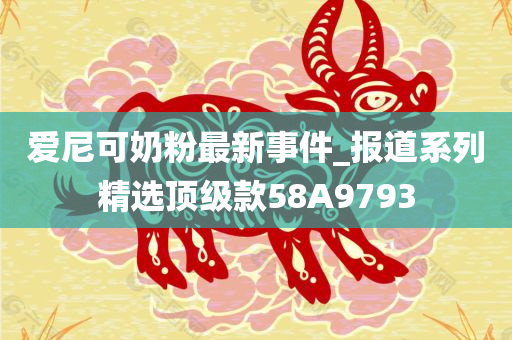 爱尼可奶粉最新事件_报道系列精选顶级款58A9793